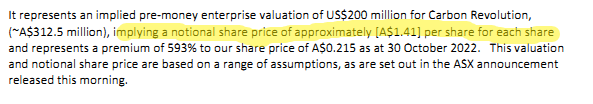 It represents an implied pre-money enterprise valuation of US$200 million for Carbon Revolution, (~A$312.5 million), implying a notional share price of approximately [A$1.41] per share for each share and represents a premium of 593% to our share price of A$0.215 as at 30 October 2022. This valuation and notional share price are based on a range of assumptions, as are set out in the ASX announcement released this morning.